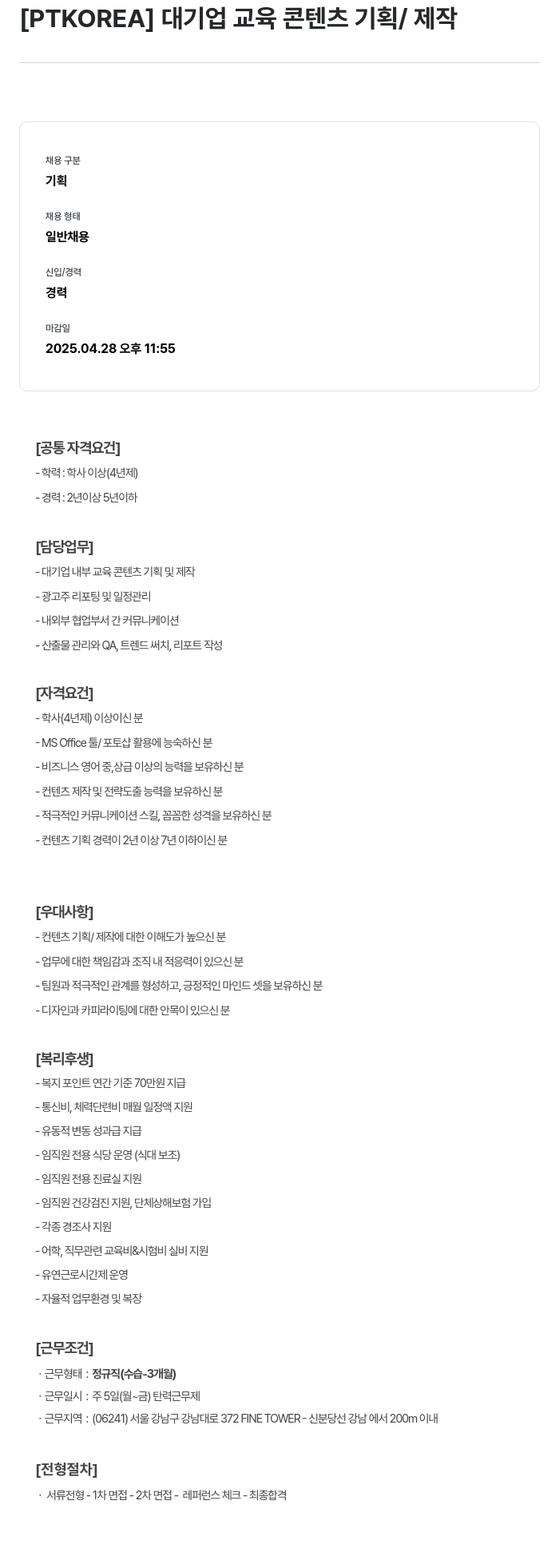 [PTKOREA] 대기업 교육 콘텐츠 기획/ 제작

채용 구분
기획

채용 형태
일반채용

신입/경력
경력

마감일
2025.04.28 오후 11:55

[공통 자격요건]
- 학력 : 학사 이상(4년제)
- 경력 : 2년이상 5년이하

[담당업무]
- 대기업 내부 교육 콘텐츠 기획 및 제작
- 광고주 리포팅 및 일정관리
- 내외부 협업부서 간 커뮤니케이션
- 산출물 관리와 QA, 트렌드 써치, 리포트 작성

[자격요건]
- 학사(4년제) 이상이신 분
- MS Office 툴/ 포토샵 활용에 능숙하신 분
- 비즈니스 영어 중,상급 이상의 능력을 보유하신 분
- 컨텐츠 제작 및 전략도출 능력을 보유하신 분
- 적극적인 커뮤니케이션 스킬, 꼼꼼한 성격을 보유하신 분
- 컨텐츠 기획 경력이 2년 이상 7년 이하이신 분

[우대사항]
- 컨텐츠 기획/ 제작에 대한 이해도가 높으신 분
- 업무에 대한 책임감과 조직 내 적응력이 있으신 분
- 팀원과 적극적인 관계를 형성하고, 긍정적인 마인드 셋을 보유하신 분
- 디자인과 카피라이팅에 대한 안목이 있으신 분

[복리후생]
- 복지 포인트 연간 기준 70만원 지급
- 통신비, 체력단련비 매월 일정액 지원
- 유동적 변동 성과급 지급
- 임직원 전용 식당 운영 (식대 보조)
- 임직원 전용 진료실 지원
- 임직원 건강검진 지원, 단체상해보험 가입
- 각종 경조사 지원
- 어학, 직무관련 교육비&시험비 실비 지원
- 유연근로시간제 운영
- 자율적 업무환경 및 복장

[근무조건]
· 근무형태 : 정규직(수습-3개월)
· 근무일시 : 주 5일(월~금) 탄력근무제
· 근무지역 : (06241) 서울 강남구 강남대로 372 FINE TOWER - 신분당선 강남 에서 200m 이내

[전형절차]
· 서류전형 - 1차 면접 - 2차 면접 - 레퍼런스 체크 - 최종합격